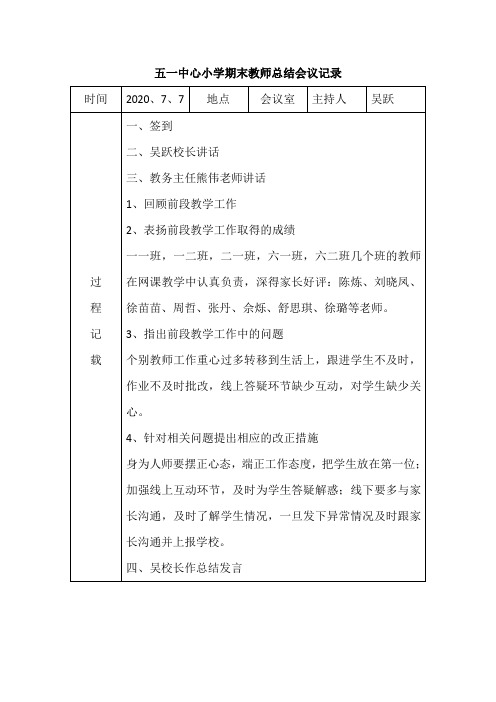 五一中心小学期末教师总结会议记录

| 时间 | 2020、7、7 | 地点 | 会议室 | 主持人 | 吴跃 |
|---|---|---|---|---|---|
| 过程记载 | 一、签到<br>二、吴跃校长讲话<br>三、教务主任熊伟老师讲话<br>1、回顾前段教学工作<br>2、表扬前段教学工作取得的成绩<br>一一班，一二班，二一班，六一班，六二班几个班的教师在网课教学中认真负责，深得家长好评：陈炼、刘晓凤、徐苗苗、周哲、张丹、佘烁、舒思琪、徐璐等老师。<br>3、指出前段教学工作中的问题<br>个别教师工作重心过多转移到生活上，跟进学生不及时，作业不及时批改，线上答疑环节缺少互动，对学生缺少关心。<br>4、针对相关问题提出相应的改正措施<br>身为人师要摆正心态，端正工作态度，把学生放在第一位；加强线上互动环节，及时为学生答疑解惑；线下要多与家长沟通，及时了解学生情况，一旦发下异常情况及时跟家长沟通并上报学校。<br>四、吴校长作总结发言 | | | | |